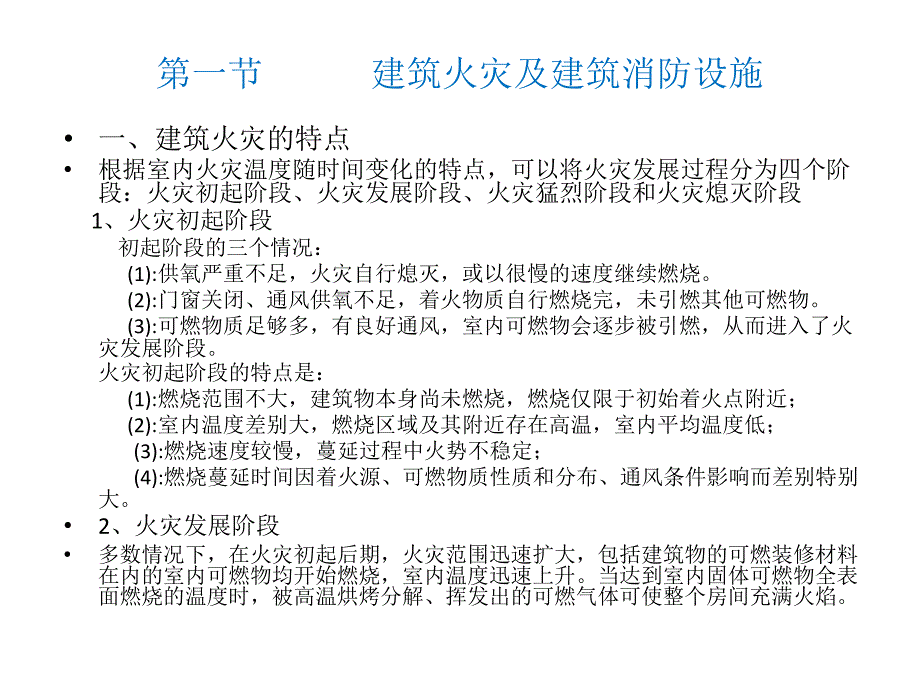 第一节　　建筑火灾及建筑消防设施

• 一、建筑火灾的特点
• 根据室内火灾温度随时间变化的特点，可以将火灾发展过程分为四个阶段：火灾初起阶段、火灾发展阶段、火灾猛烈阶段和火灾熄灭阶段

1、火灾初起阶段
初起阶段的三个情况：
(1):供氧严重不足，火灾自行熄灭，或以很慢的速度继续燃烧。
(2):门窗关闭、通风供氧不足，着火物质自行燃烧完，未引燃其他可燃物。
(3):可燃物质足够多，有良好通风，室内可燃物会逐步被引燃，从而进入了火灾发展阶段。
火灾初起阶段的特点是：
(1):燃烧范围不大，建筑物本身尚未燃烧，燃烧仅限于初始着火点附近；
(2):室内温度差别大，燃烧区域及其附近存在高温，室内平均温度低；
(3):燃烧速度较慢，蔓延过程中火势不稳定；
(4):燃烧蔓延时间因着火源、可燃物质性质和分布、通风条件影响而差别特别大。

• 2、火灾发展阶段
• 多数情况下，在火灾初起后期，火灾范围迅速扩大，包括建筑物的可燃装修材料在内的室内可燃物均开始燃烧，室内温度迅速上升。当达到室内固体可燃物全表面燃烧的温度时，被高温烘烤分解、挥发出的可燃气体可使整个房间充满火焰。